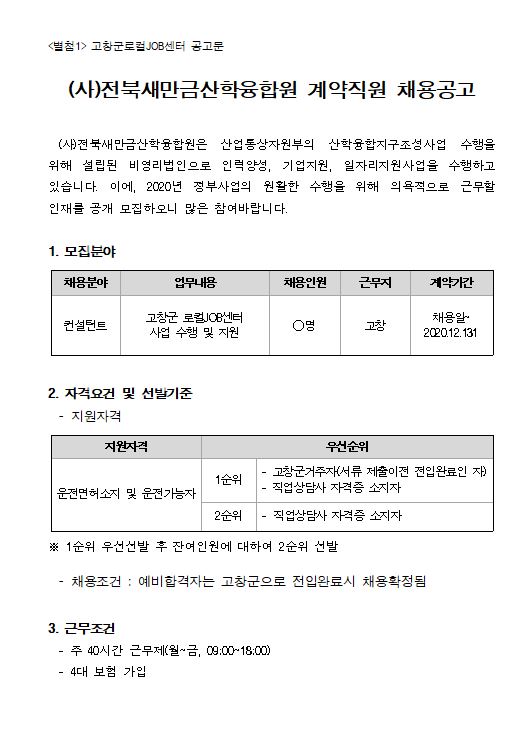 <별첨1> 고창군로컬JOB센터 공고문

(사)전북새만금산학융합원 계약직원 채용공고

(사)전북새만금산학융합원은 산업통상자원부의 산학융합지구조성사업 수행을 위해 설립된 비영리법인으로 인력양성, 기업지원, 일자리지원사업을 수행하고 있습니다. 이에, 2020년 정부사업의 원활한 수행을 위해 의욕적으로 근무할 인재를 공개 모집하오니 많은 참여바랍니다.

1. 모집분야

| 채용분야 | 업무내용 | 채용인원 | 근무지 | 계약기간 |
|---|---|---|---|---|
| 컨설턴트 | 고창군 로컬JOB센터 사업 수행 및 지원 | ○명 | 고창 | 채용일~ 2020.12.131 |

2. 자격요건 및 선발기준
- 지원자격

| 지원자격 | 우선순위 | |
|---|---|---|
| 운전면허소지 및 운전가능자 | 1순위 | - 고창군거주자(서류 제출이전 전입완료인 자) - 직업상담사 자격증 소지자 |
| | 2순위 | - 직업상담사 자격증 소지자 |

※ 1순위 우선선발 후 잔여인원에 대하여 2순위 선발

- 채용조건 : 예비합격자는 고창군으로 전입완료시 채용확정됨

3. 근무조건
- 주 40시간 근무제(월~금, 09:00~18:00)
- 4대 보험 가입